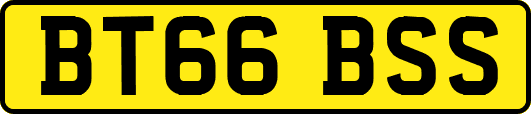 BT66 BSS